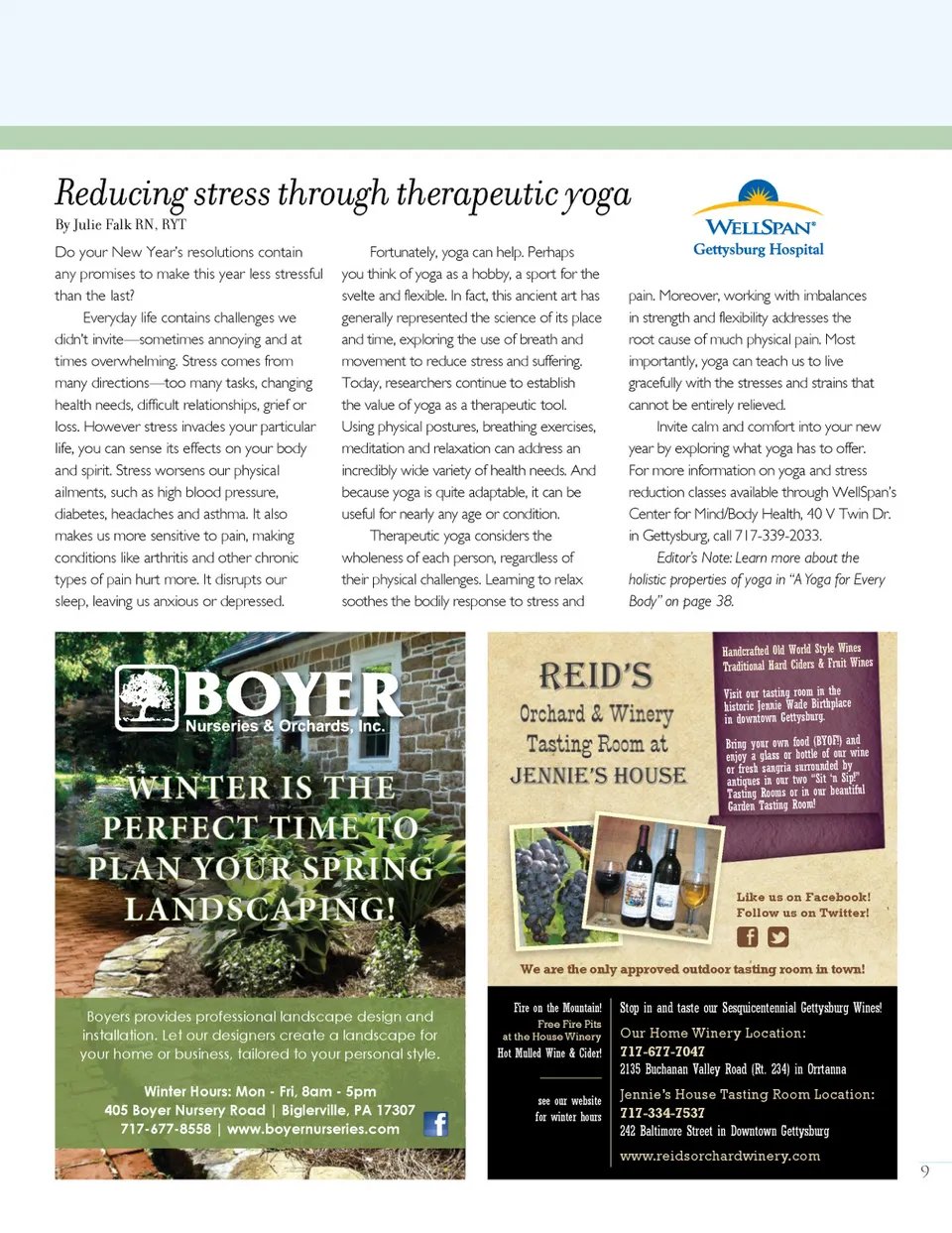 Reducing stress through therapeutic yoga
By Julie Falk RN, RYT

WELLSPAN®
Gettysburg Hospital

Do your New Year's resolutions contain any promises to make this year less stressful than the last?

Everyday life contains challenges we didn't invite—sometimes annoying and at times overwhelming. Stress comes from many directions—too many tasks, changing health needs, difficult relationships, grief or loss. However stress invades your particular life, you can sense its effects on your body and spirit. Stress worsens our physical ailments, such as high blood pressure, diabetes, headaches and asthma. It also makes us more sensitive to pain, making conditions like arthritis and other chronic types of pain hurt more. It disrupts our sleep, leaving us anxious or depressed.

Fortunately, yoga can help. Perhaps you think of yoga as a hobby, a sport for the svelte and flexible. In fact, this ancient art has generally represented the science of its place and time, exploring the use of breath and movement to reduce stress and suffering. Today, researchers continue to establish the value of yoga as a therapeutic tool. Using physical postures, breathing exercises, meditation and relaxation can address an incredibly wide variety of health needs. And because yoga is quite adaptable, it can be useful for nearly any age or condition.

Therapeutic yoga considers the wholeness of each person, regardless of their physical challenges. Learning to relax soothes the bodily response to stress and pain. Moreover, working with imbalances in strength and flexibility addresses the root cause of much physical pain. Most importantly, yoga can teach us to live gracefully with the stresses and strains that cannot be entirely relieved.

Invite calm and comfort into your new year by exploring what yoga has to offer. For more information on yoga and stress reduction classes available through WellSpan's Center for Mind/Body Health, 40 V Twin Dr. in Gettysburg, call 717-339-2033.

Editor's Note: Learn more about the holistic properties of yoga in "A Yoga for Every Body" on page 38.

BOYER
Nurseries & Orchards, Inc.

WINTER IS THE PERFECT TIME TO PLAN YOUR SPRING LANDSCAPING!

Boyers provides professional landscape design and installation. Let our designers create a landscape for your home or business, tailored to your personal style.

Winter Hours: Mon - Fri, 8am - 5pm
405 Boyer Nursery Road | Biglerville, PA 17307
717-677-8558 | www.boyernurseries.com

REID'S
Orchard & Winery
Tasting Room at
JENNIE'S HOUSE

Handcrafted Old World Style Wines
Traditional Hard Ciders & Fruit Wines

Visit our tasting room in the historic Jennie Wade Birthplace in downtown Gettysburg.

Bring your own food (BYOF!) and enjoy a glass or bottle of our wine or fresh sangria surrounded by antiques in our two "Sit 'n Sip!" Tasting Rooms or in our beautiful Garden Tasting Room!

Like us on Facebook!
Follow us on Twitter!

We are the only approved outdoor tasting room in town!

Fire on the Mountain!
Free Fire Pits at the House Winery
Hot Mulled Wine & Cider!

see our website for winter hours

Stop in and taste our Sesquicentennial Gettysburg Wines!
Our Home Winery Location:
717-677-7047
2135 Buchanan Valley Road (Rt. 234) in Orrtanna
Jennie's House Tasting Room Location:
717-334-7537
242 Baltimore Street in Downtown Gettysburg
www.reidsorchardwinery.com

9